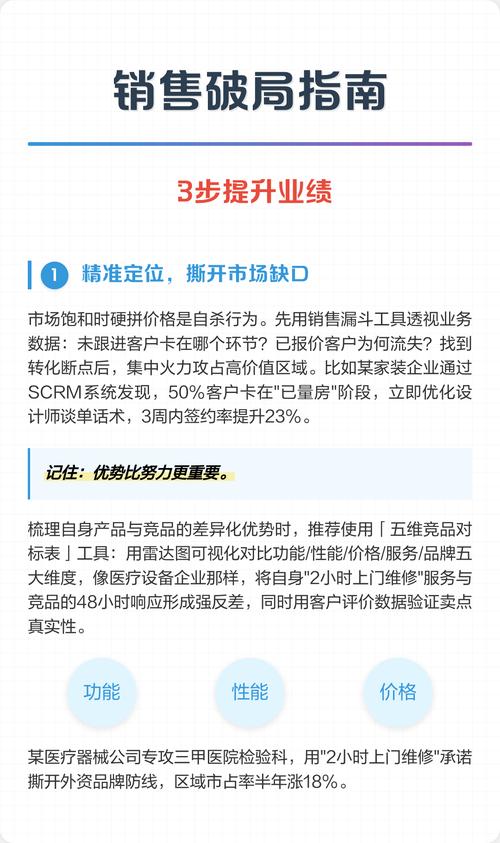 销售破局指南

3步提升业绩

1 精准定位，撕开市场缺口

市场饱和时硬拼价格是自杀行为。先用销售漏斗工具透视业务数据：未跟进客户卡在哪个环节？已报价客户为何流失？找到转化断点后，集中火力攻占高价值区域。比如某家装企业通过SCRM系统发现，50%客户卡在"已量房"阶段，立即优化设计师谈单话术，3周内签约率提升23%。

记住：优势比努力更重要。

梳理自身产品与竞品的差异化优势时，推荐使用「五维竞品对标表」工具：用雷达图可视化对比功能/性能/价格/服务/品牌五大维度，像医疗设备企业那样，将自身"2小时上门维修"服务与竞品的48小时响应形成强反差，同时用客户评价数据验证卖点真实性。

功能

性能

价格

某医疗器械公司专攻三甲医院检验科，用"2小时上门维修"承诺撕开外资品牌防线，区域市占率半年涨18%。